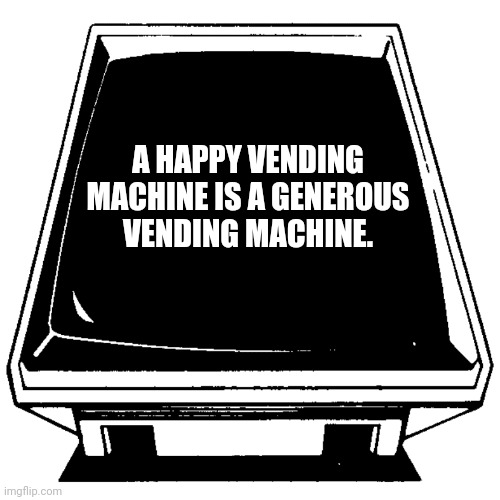 A HAPPY VENDING MACHINE IS A GENEROUS VENDING MACHINE.

imgflip.com